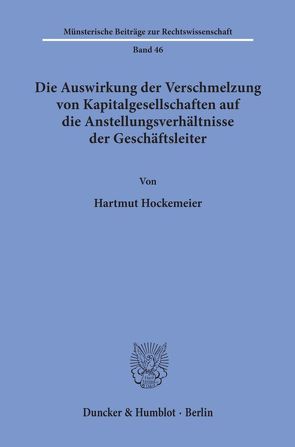 Münsterische Beiträge zur Rechtswissenschaft

Band 46

Die Auswirkung der Verschmelzung von Kapitalgesellschaften auf die Anstellungsverhältnisse der Geschäftsleiter

Von

Hartmut Hockemeier

Duncker & Humblot · Berlin